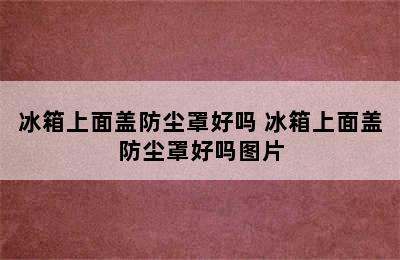 冰箱上面盖防尘罩好吗 冰箱上面盖防尘罩好吗图片